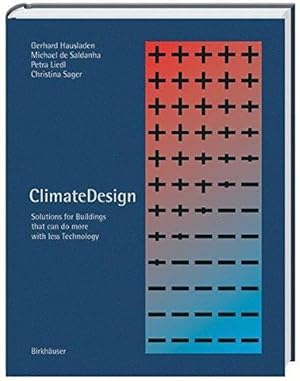 Gerhard Hausladen
Michael de Saldanha
Petra Liedl
Christina Sager

ClimateDesign

Solutions for Buildings that can do more with less Technology

Birkhäuser